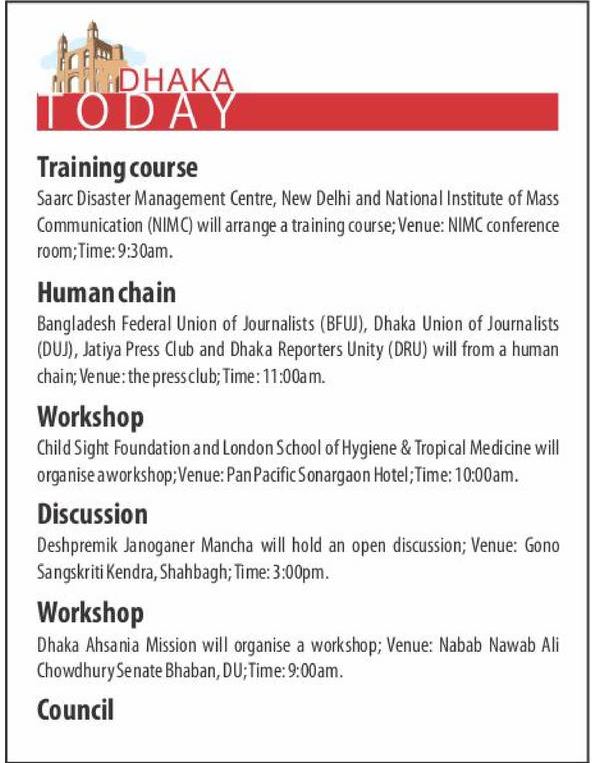 DHAKA
TODAY

Training course
Saarc Disaster Management Centre, New Delhi and National Institute of Mass Communication (NIMC) will arrange a training course; Venue: NIMC conference room; Time: 9:30am.

Human chain
Bangladesh Federal Union of Journalists (BFUJ), Dhaka Union of Journalists (DUJ), Jatiya Press Club and Dhaka Reporters Unity (DRU) will from a human chain; Venue: the press club; Time: 11:00am.

Workshop
Child Sight Foundation and London School of Hygiene & Tropical Medicine will organise a workshop; Venue: Pan Pacific Sonargaon Hotel; Time: 10:00am.

Discussion
Deshpremik Janoganer Mancha will hold an open discussion; Venue: Gono Sangskriti Kendra, Shahbagh; Time: 3:00pm.

Workshop
Dhaka Ahsania Mission will organise a workshop; Venue: Nabab Nawab Ali Chowdhury Senate Bhaban, DU; Time: 9:00am.

Council